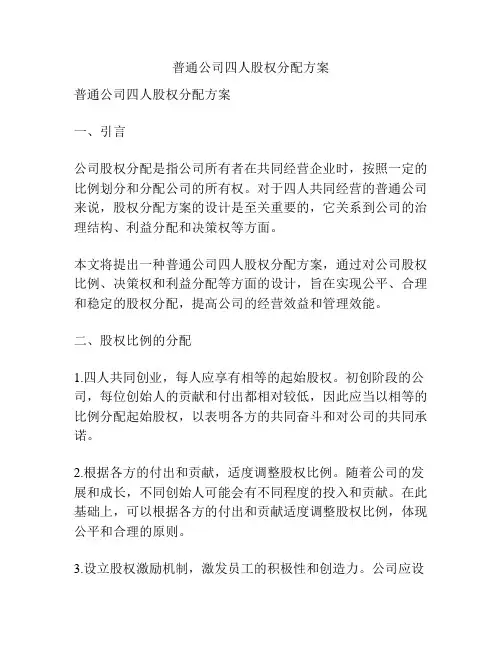 普通公司四人股权分配方案

普通公司四人股权分配方案

一、引言

公司股权分配是指公司所有者在共同经营企业时，按照一定的比例划分和分配公司的所有权。对于四人共同经营的普通公司来说，股权分配方案的设计是至关重要的，它关系到公司的治理结构、利益分配和决策权等方面。

本文将提出一种普通公司四人股权分配方案，通过对公司股权比例、决策权和利益分配等方面的设计，旨在实现公平、合理和稳定的股权分配，提高公司的经营效益和管理效能。

二、股权比例的分配

1.四人共同创业，每人应享有相等的起始股权。初创阶段的公司，每位创始人的贡献和付出都相对较低，因此应当以相等的比例分配起始股权，以表明各方的共同奋斗和对公司的共同承诺。

2.根据各方的付出和贡献，适度调整股权比例。随着公司的发展和成长，不同创始人可能会有不同程度的投入和贡献。在此基础上，可以根据各方的付出和贡献适度调整股权比例，体现公平和合理的原则。

3.设立股权激励机制，激发员工的积极性和创造力。公司应设